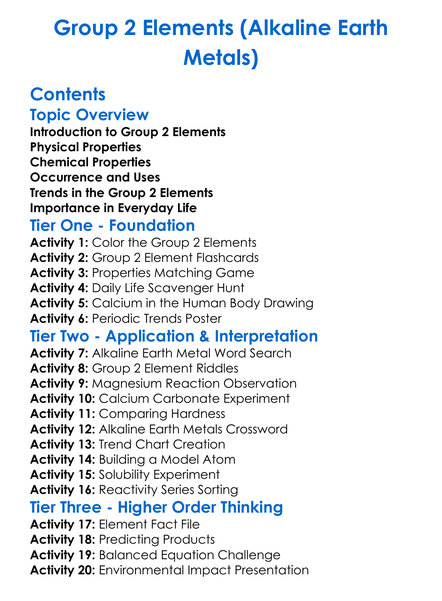 Group 2 Elements (Alkaline Earth Metals)

Contents

Topic Overview

Introduction to Group 2 Elements
Physical Properties
Chemical Properties
Occurrence and Uses
Trends in the Group 2 Elements
Importance in Everyday Life

Tier One - Foundation

Activity 1: Color the Group 2 Elements
Activity 2: Group 2 Element Flashcards
Activity 3: Properties Matching Game
Activity 4: Daily Life Scavenger Hunt
Activity 5: Calcium in the Human Body Drawing
Activity 6: Periodic Trends Poster

Tier Two - Application & Interpretation

Activity 7: Alkaline Earth Metal Word Search
Activity 8: Group 2 Element Riddles
Activity 9: Magnesium Reaction Observation
Activity 10: Calcium Carbonate Experiment
Activity 11: Comparing Hardness
Activity 12: Alkaline Earth Metals Crossword
Activity 13: Trend Chart Creation
Activity 14: Building a Model Atom
Activity 15: Solubility Experiment
Activity 16: Reactivity Series Sorting

Tier Three - Higher Order Thinking

Activity 17: Element Fact File
Activity 18: Predicting Products
Activity 19: Balanced Equation Challenge
Activity 20: Environmental Impact Presentation